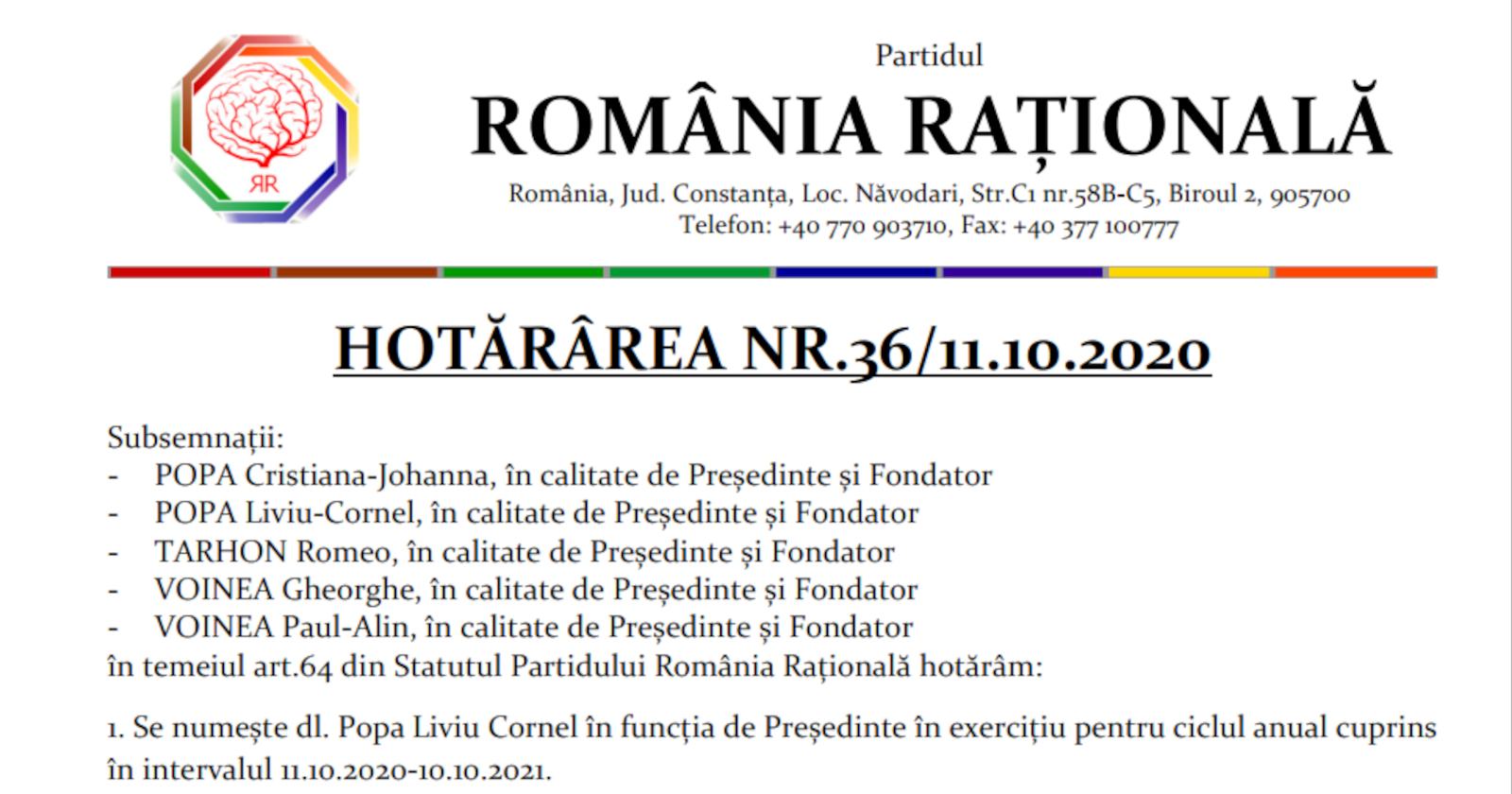 ЯR

Partidul
ROMÂNIA RAȚIONALĂ
România, Jud. Constanța, Loc. Năvodari, Str.C1 nr.58B-C5, Biroul 2, 905700
Telefon: +40 770 903710, Fax: +40 377 100777

HOTĂRÂREA NR.36/11.10.2020

Subsemnații:
- POPA Cristiana-Johanna, în calitate de Președinte și Fondator
- POPA Liviu-Cornel, în calitate de Președinte și Fondator
- TARHON Romeo, în calitate de Președinte și Fondator
- VOINEA Gheorghe, în calitate de Președinte și Fondator
- VOINEA Paul-Alin, în calitate de Președinte și Fondator
în temeiul art.64 din Statutul Partidului România Rațională hotărâm:

1. Se numește dl. Popa Liviu Cornel în funcția de Președinte în exercițiu pentru ciclul anual cuprins în intervalul 11.10.2020-10.10.2021.